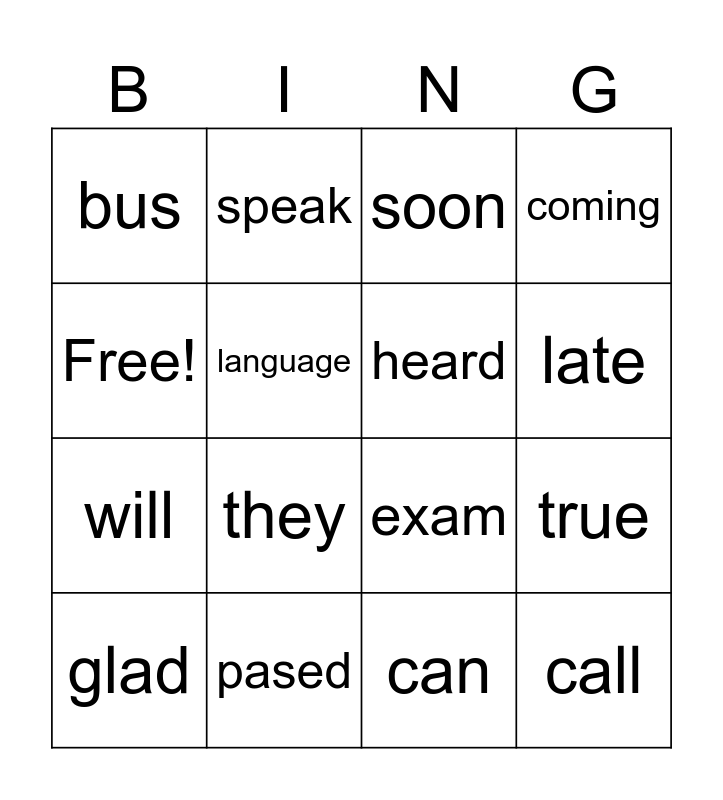 | B | I | N | G |
|---|---|---|---|
| bus | speak | soon | coming |
| Free! | language | heard | late |
| will | they | exam | true |
| glad | pased | can | call |